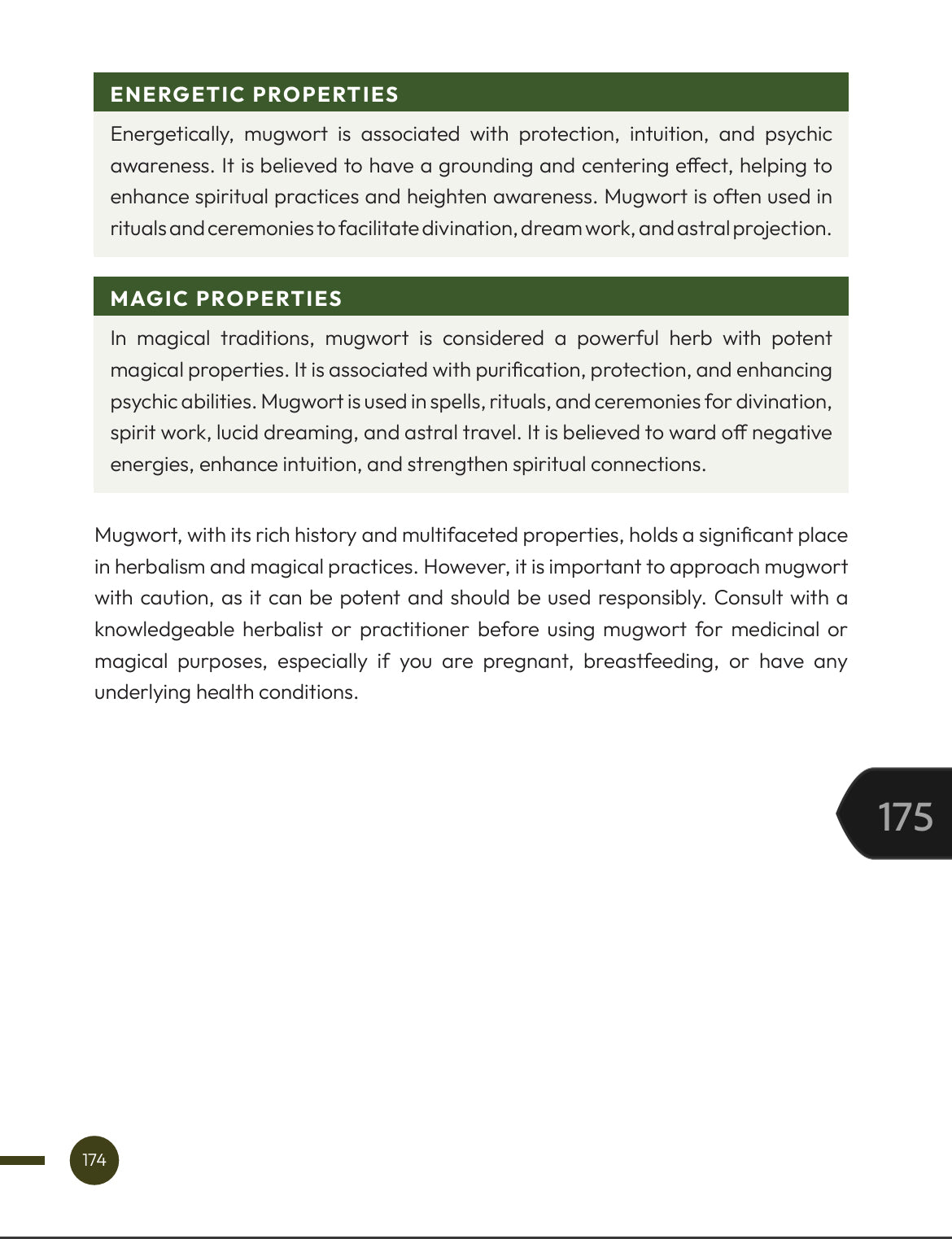 ENERGETIC PROPERTIES

Energetically, mugwort is associated with protection, intuition, and psychic awareness. It is believed to have a grounding and centering effect, helping to enhance spiritual practices and heighten awareness. Mugwort is often used in rituals and ceremonies to facilitate divination, dream work, and astral projection.

MAGIC PROPERTIES

In magical traditions, mugwort is considered a powerful herb with potent magical properties. It is associated with purification, protection, and enhancing psychic abilities. Mugwort is used in spells, rituals, and ceremonies for divination, spirit work, lucid dreaming, and astral travel. It is believed to ward off negative energies, enhance intuition, and strengthen spiritual connections.

Mugwort, with its rich history and multifaceted properties, holds a significant place in herbalism and magical practices. However, it is important to approach mugwort with caution, as it can be potent and should be used responsibly. Consult with a knowledgeable herbalist or practitioner before using mugwort for medicinal or magical purposes, especially if you are pregnant, breastfeeding, or have any underlying health conditions.

175

174